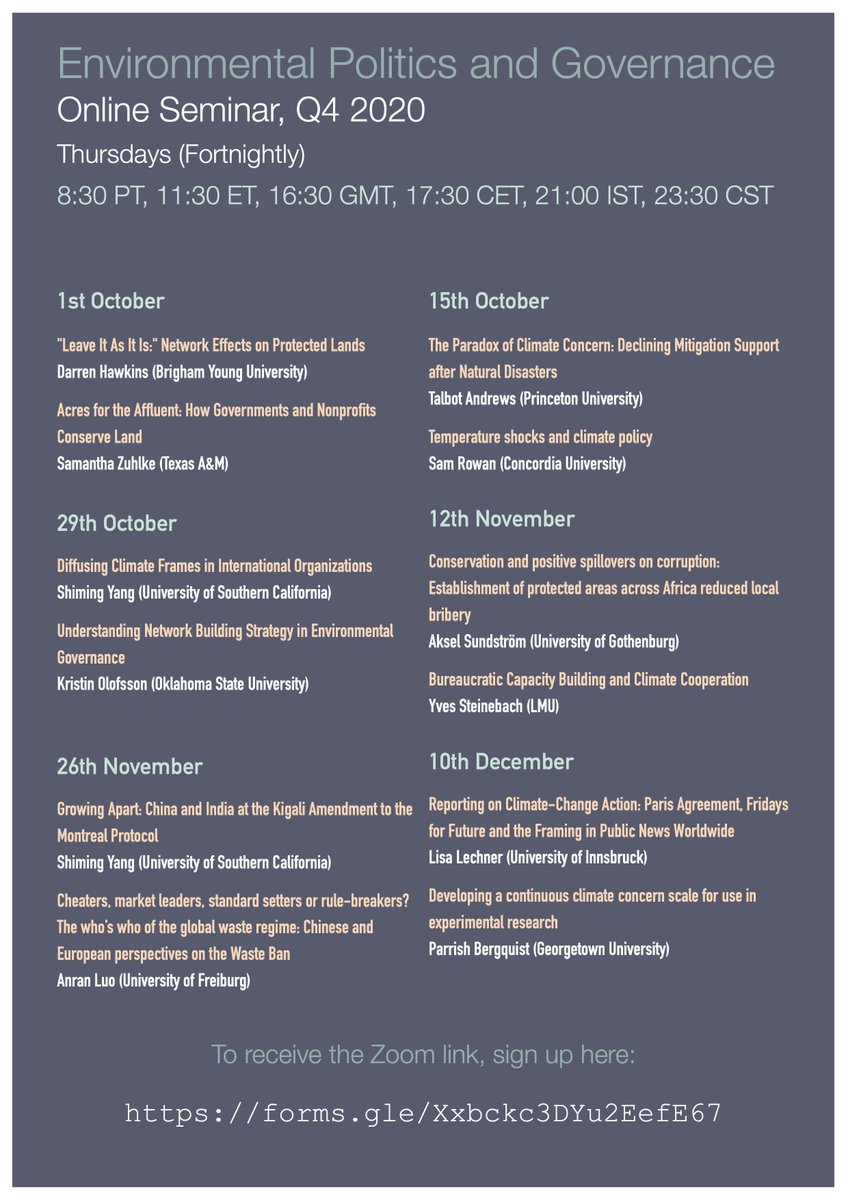 Environmental Politics and Governance
Online Seminar, Q4 2020
Thursdays (Fortnightly)
8:30 PT, 11:30 ET, 16:30 GMT, 17:30 CET, 21:00 IST, 23:30 CST

1st October

"Leave It As It Is:" Network Effects on Protected Lands
Darren Hawkins (Brigham Young University)

Acres for the Affluent: How Governments and Nonprofits Conserve Land
Samantha Zuhlke (Texas A&M)

29th October

Diffusing Climate Frames in International Organizations
Shiming Yang (University of Southern California)

Understanding Network Building Strategy in Environmental Governance
Kristin Olofsson (Oklahoma State University)

26th November

Growing Apart: China and India at the Kigali Amendment to the Montreal Protocol
Shiming Yang (University of Southern California)

Cheaters, market leaders, standard setters or rule-breakers? The who's who of the global waste regime: Chinese and European perspectives on the Waste Ban
Anran Luo (University of Freiburg)

15th October

The Paradox of Climate Concern: Declining Mitigation Support after Natural Disasters
Talbot Andrews (Princeton University)

Temperature shocks and climate policy
Sam Rowan (Concordia University)

12th November

Conservation and positive spillovers on corruption: Establishment of protected areas across Africa reduced local bribery
Aksel Sundström (University of Gothenburg)

Bureaucratic Capacity Building and Climate Cooperation
Yves Steinebach (LMU)

10th December

Reporting on Climate-Change Action: Paris Agreement, Fridays for Future and the Framing in Public News Worldwide
Lisa Lechner (University of Innsbruck)

Developing a continuous climate concern scale for use in experimental research
Parrish Bergquist (Georgetown University)

To receive the Zoom link, sign up here:

https://forms.gle/Xxbckc3DYu2EefE67